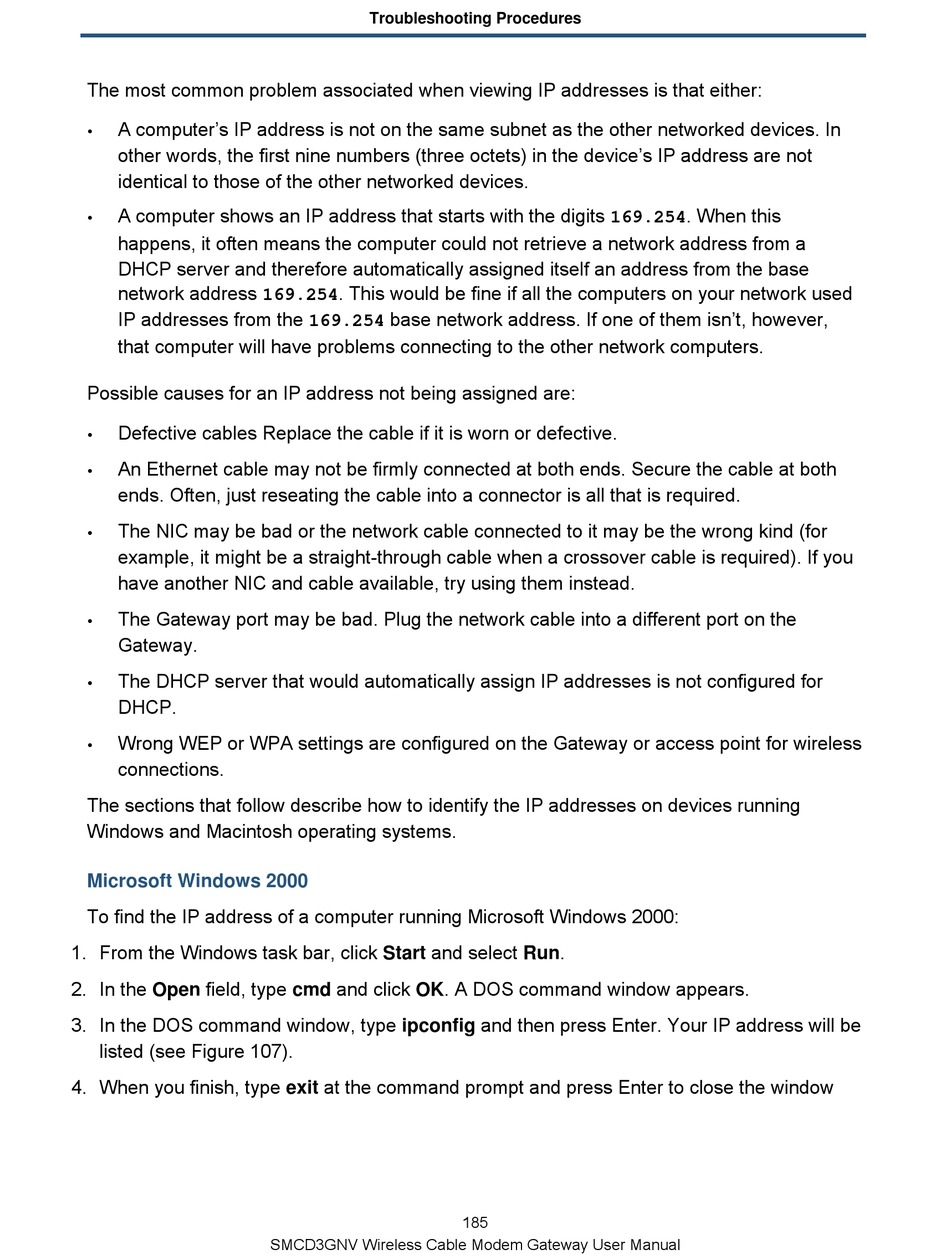 Troubleshooting Procedures

The most common problem associated when viewing IP addresses is that either:

• A computer's IP address is not on the same subnet as the other networked devices. In other words, the first nine numbers (three octets) in the device's IP address are not identical to those of the other networked devices.

• A computer shows an IP address that starts with the digits 169.254. When this happens, it often means the computer could not retrieve a network address from a DHCP server and therefore automatically assigned itself an address from the base network address 169.254. This would be fine if all the computers on your network used IP addresses from the 169.254 base network address. If one of them isn't, however, that computer will have problems connecting to the other network computers.

Possible causes for an IP address not being assigned are:

• Defective cables Replace the cable if it is worn or defective.

• An Ethernet cable may not be firmly connected at both ends. Secure the cable at both ends. Often, just reseating the cable into a connector is all that is required.

• The NIC may be bad or the network cable connected to it may be the wrong kind (for example, it might be a straight-through cable when a crossover cable is required). If you have another NIC and cable available, try using them instead.

• The Gateway port may be bad. Plug the network cable into a different port on the Gateway.

• The DHCP server that would automatically assign IP addresses is not configured for DHCP.

• Wrong WEP or WPA settings are configured on the Gateway or access point for wireless connections.

The sections that follow describe how to identify the IP addresses on devices running Windows and Macintosh operating systems.

Microsoft Windows 2000

To find the IP address of a computer running Microsoft Windows 2000:

1. From the Windows task bar, click Start and select Run.

2. In the Open field, type cmd and click OK. A DOS command window appears.

3. In the DOS command window, type ipconfig and then press Enter. Your IP address will be listed (see Figure 107).

4. When you finish, type exit at the command prompt and press Enter to close the window

185
SMCD3GNV Wireless Cable Modem Gateway User Manual